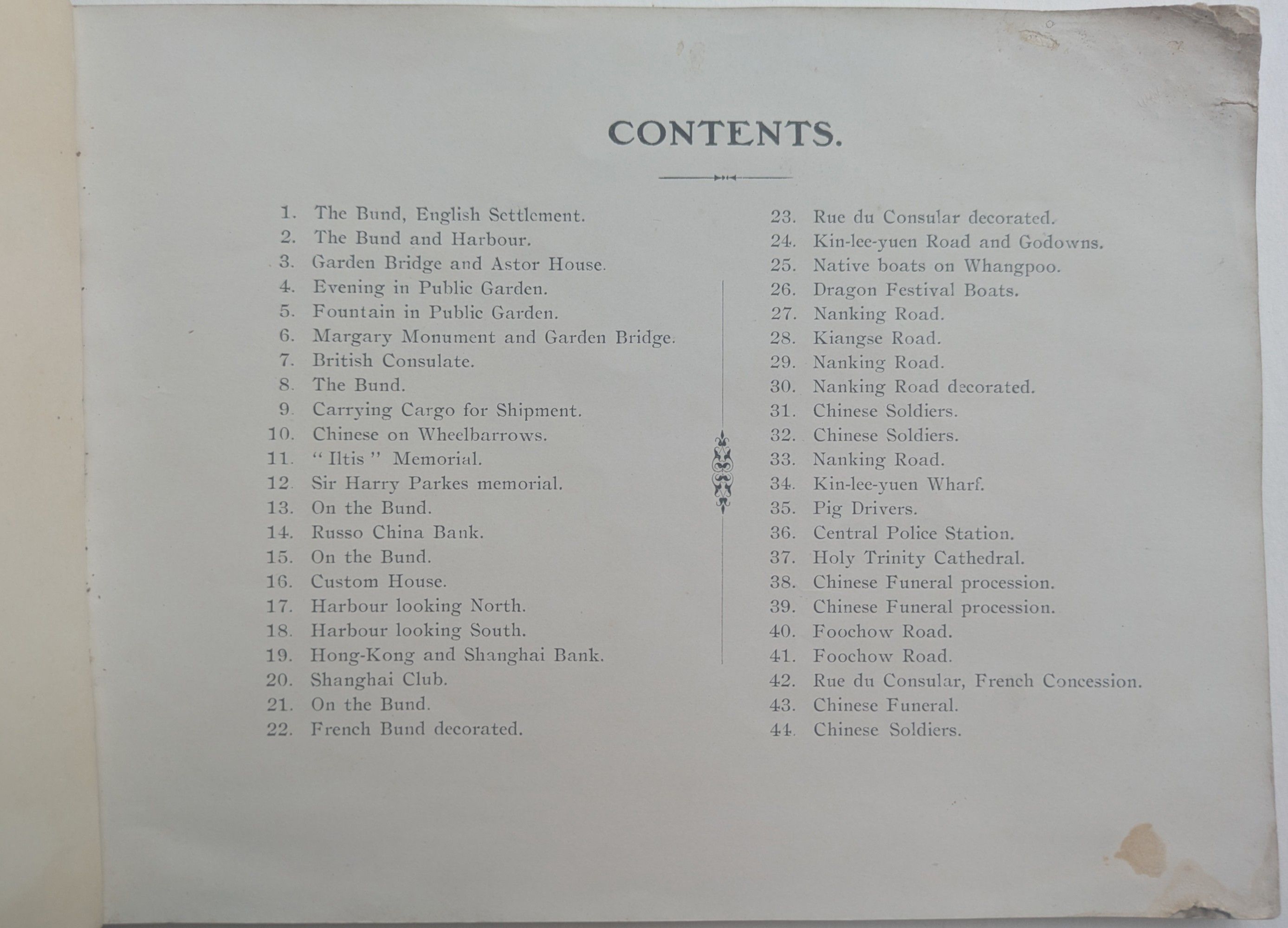 CONTENTS.

1. The Bund, English Settlement.
2. The Bund and Harbour.
3. Garden Bridge and Astor House.
4. Evening in Public Garden.
5. Fountain in Public Garden.
6. Margary Monument and Garden Bridge.
7. British Consulate.
8. The Bund.
9. Carrying Cargo for Shipment.
10. Chinese on Wheelbarrows.
11. "Iltis" Memorial.
12. Sir Harry Parkes memorial.
13. On the Bund.
14. Russo China Bank.
15. On the Bund.
16. Custom House.
17. Harbour looking North.
18. Harbour looking South.
19. Hong-Kong and Shanghai Bank.
20. Shanghai Club.
21. On the Bund.
22. French Bund decorated.

23. Rue du Consular decorated.
24. Kin-lee-yuen Road and Godowns.
25. Native boats on Whangpoo.
26. Dragon Festival Boats.
27. Nanking Road.
28. Kiangse Road.
29. Nanking Road.
30. Nanking Road decorated.
31. Chinese Soldiers.
32. Chinese Soldiers.
33. Nanking Road.
34. Kin-lee-yuen Wharf.
35. Pig Drivers.
36. Central Police Station.
37. Holy Trinity Cathedral.
38. Chinese Funeral procession.
39. Chinese Funeral procession.
40. Foochow Road.
41. Foochow Road.
42. Rue du Consular, French Concession.
43. Chinese Funeral.
44. Chinese Soldiers.